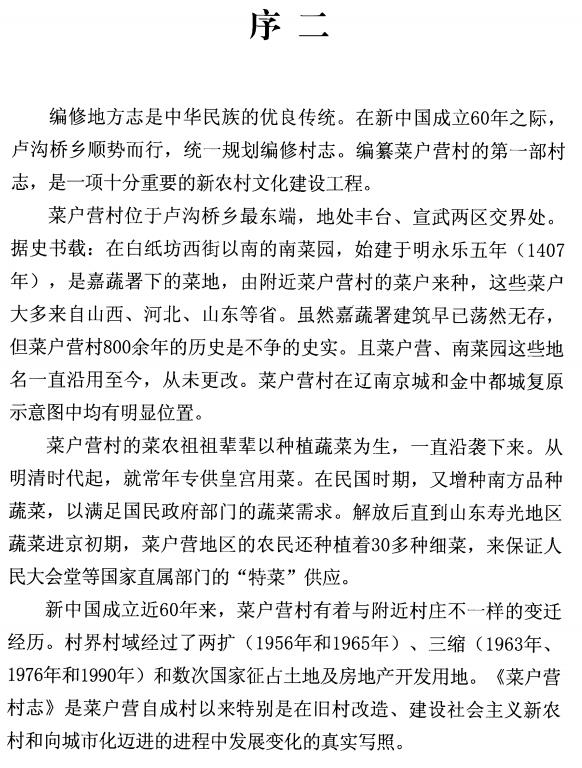 序 二

编修地方志是中华民族的优良传统。在新中国成立60年之际，卢沟桥乡顺势而行，统一规划编修村志。编纂菜户营村的第一部村志，是一项十分重要的新农村文化建设工程。

菜户营村位于卢沟桥乡最东端，地处丰台、宣武两区交界处。据史书载：在白纸坊西街以南的南菜园，始建于明永乐五年（1407年），是嘉蔬署下的菜地，由附近菜户营村的菜户来种，这些菜户大多来自山西、河北、山东等省。虽然嘉蔬署建筑早已荡然无存，但菜户营村800余年的历史是不争的史实。且菜户营、南菜园这些地名一直沿用至今，从未更改。菜户营村在辽南京城和金中都城复原示意图中均有明显位置。

菜户营村的菜农祖祖辈辈以种植蔬菜为生，一直沿袭下来。从明清时代起，就常年专供皇宫用菜。在民国时期，又增种南方品种蔬菜，以满足国民政府部门的蔬菜需求。解放后直到山东寿光地区蔬菜进京初期，菜户营地区的农民还种植着30多种细菜，来保证人民大会堂等国家直属部门的“特菜”供应。

新中国成立近60年来，菜户营村有着与附近村庄不一样的变迁经历。村界村域经过了两扩（1956年和1965年）、三缩（1963年、1976年和1990年）和数次国家征占土地及房地产开发用地。《菜户营村志》是菜户营自成村以来特别是在旧村改造、建设社会主义新农村和向城市化迈进的进程中发展变化的真实写照。